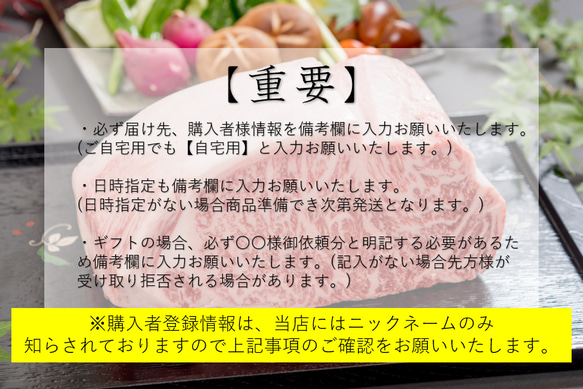 【重要】

・必ず届け先、購入者様情報を備考欄に入力お願いいたします。(ご自宅用でも【自宅用】と入力お願いいたします。)

・日時指定も備考欄に入力お願いいたします。(日時指定がない場合商品準備でき次第発送となります。)

・ギフトの場合、必ず〇〇様御依頼分と明記する必要があるため備考欄に入力お願いいたします。(記入がない場合先方様が受け取り拒否される場合があります。)

※購入者登録情報は、当店にはニックネームのみ知らされておりますので上記事項のご確認をお願いいたします。